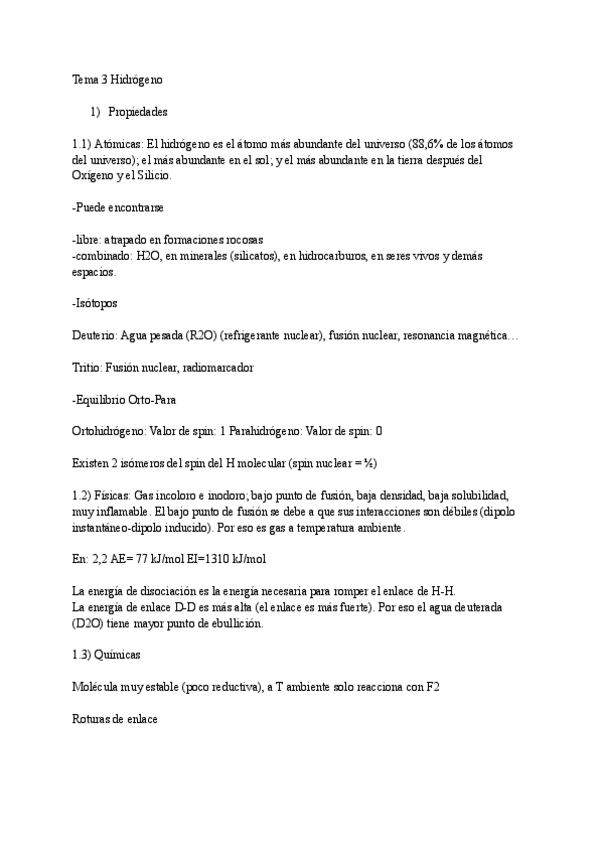 Tema 3 Hidrógeno

1) Propiedades

1.1) Atómicas: El hidrógeno es el átomo más abundante del universo (88,6% de los átomos del universo); el más abundante en el sol; y el más abundante en la tierra después del Oxígeno y el Silicio.

-Puede encontrarse

-libre: atrapado en formaciones rocosas
-combinado: H2O, en minerales (silicatos), en hidrocarburos, en seres vivos y demás espacios.

-Isótopos

Deuterio: Agua pesada (R2O) (refrigerante nuclear), fusión nuclear, resonancia magnética…

Tritio: Fusión nuclear, radiomarcador

-Equilibrio Orto-Para

Ortohidrógeno: Valor de spin: 1 Parahidrógeno: Valor de spin: 0

Existen 2 isómeros del spin del H molecular (spin nuclear = ½)

1.2) Físicas: Gas incoloro e inodoro; bajo punto de fusión, baja densidad, baja solubilidad, muy inflamable. El bajo punto de fusión se debe a que sus interacciones son débiles (dipolo instantáneo-dipolo inducido). Por eso es gas a temperatura ambiente.

En: 2,2 AE= 77 kJ/mol EI=1310 kJ/mol

La energía de disociación es la energía necesaria para romper el enlace de H-H.
La energía de enlace D-D es más alta (el enlace es más fuerte). Por eso el agua deuterada (D2O) tiene mayor punto de ebullición.

1.3) Químicas

Molécula muy estable (poco reductiva), a T ambiente solo reacciona con F2

Roturas de enlace